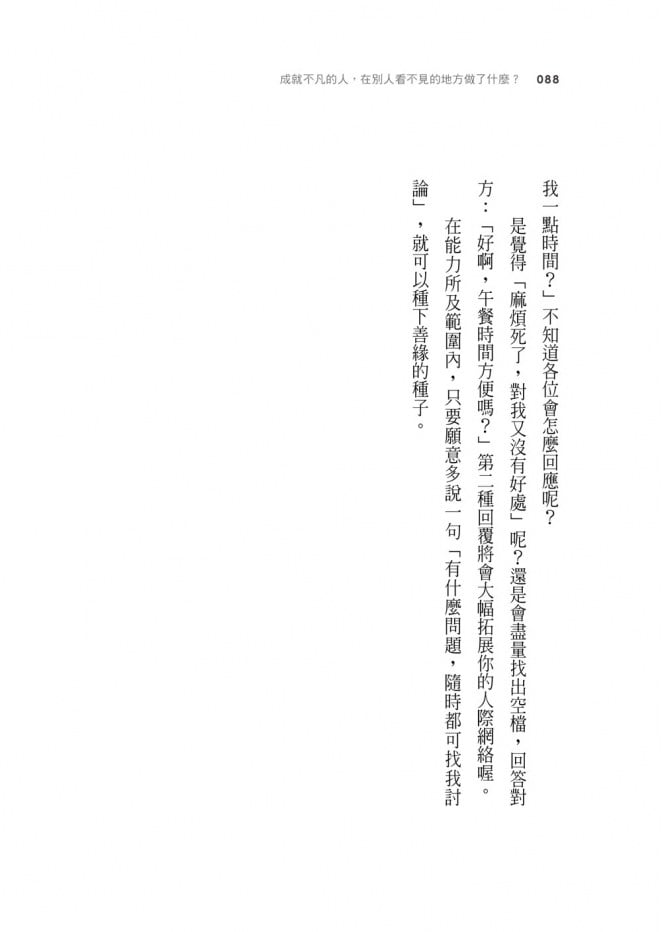 成就不凡的人，在別人看不見的地方做了什麼？ 088

我一點時間？」不知道各位會怎麼回應呢？

是覺得「麻煩死了，對我又沒有好處」呢？還是會盡量找出空檔，回答對方：「好啊，午餐時間方便嗎？」第二種回覆將會大幅拓展你的人際網絡喔。

在能力所及範圍內，只要願意多說一句「有什麼問題，隨時都可找我討論」，就可以種下善緣的種子。